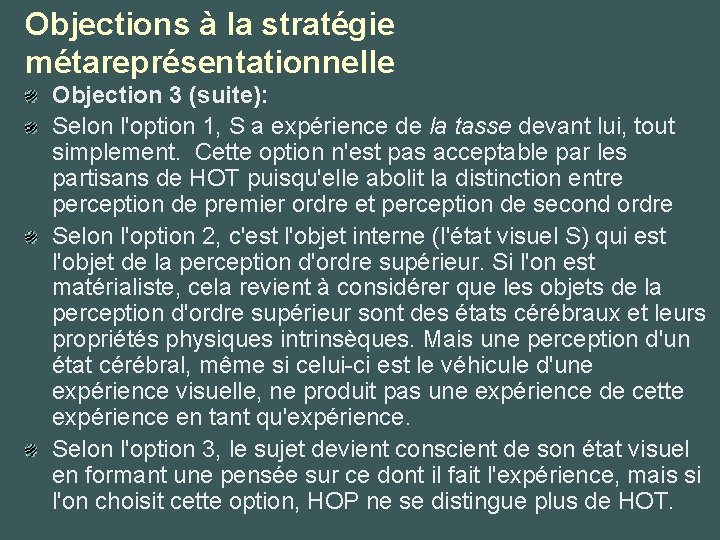 Objections à la stratégie métareprésentationnelle

Objection 3 (suite):

Selon l'option 1, S a expérience de la tasse devant lui, tout simplement. Cette option n'est pas acceptable par les partisans de HOT puisqu'elle abolit la distinction entre perception de premier ordre et perception de second ordre

Selon l'option 2, c'est l'objet interne (l'état visuel S) qui est l'objet de la perception d'ordre supérieur. Si l'on est matérialiste, cela revient à considérer que les objets de la perception d'ordre supérieur sont des états cérébraux et leurs propriétés physiques intrinsèques. Mais une perception d'un état cérébral, même si celui-ci est le véhicule d'une expérience visuelle, ne produit pas une expérience de cette expérience en tant qu'expérience.

Selon l'option 3, le sujet devient conscient de son état visuel en formant une pensée sur ce dont il fait l'expérience, mais si l'on choisit cette option, HOP ne se distingue plus de HOT.